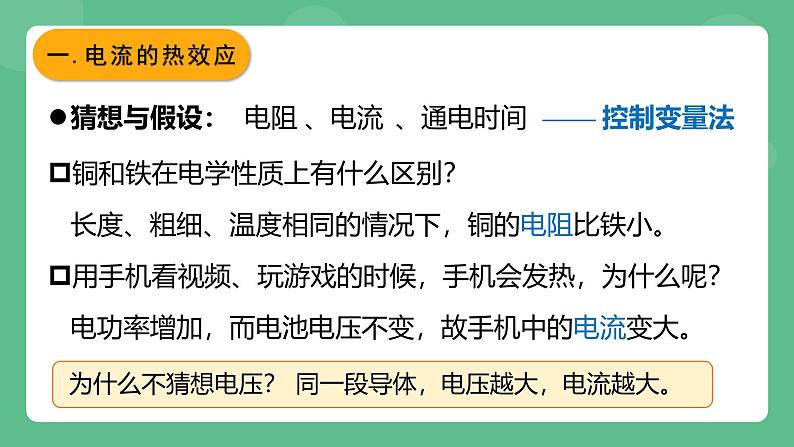 一. 电流的热效应

●猜想与假设： 电阻 、电流 、通电时间 —— 控制变量法

□铜和铁在电学性质上有什么区别？

长度、粗细、温度相同的情况下，铜的电阻比铁小。

□用手机看视频、玩游戏的时候，手机会发热，为什么呢？

电功率增加，而电池电压不变，故手机中的电流变大。

为什么不猜想电压？ 同一段导体，电压越大，电流越大。